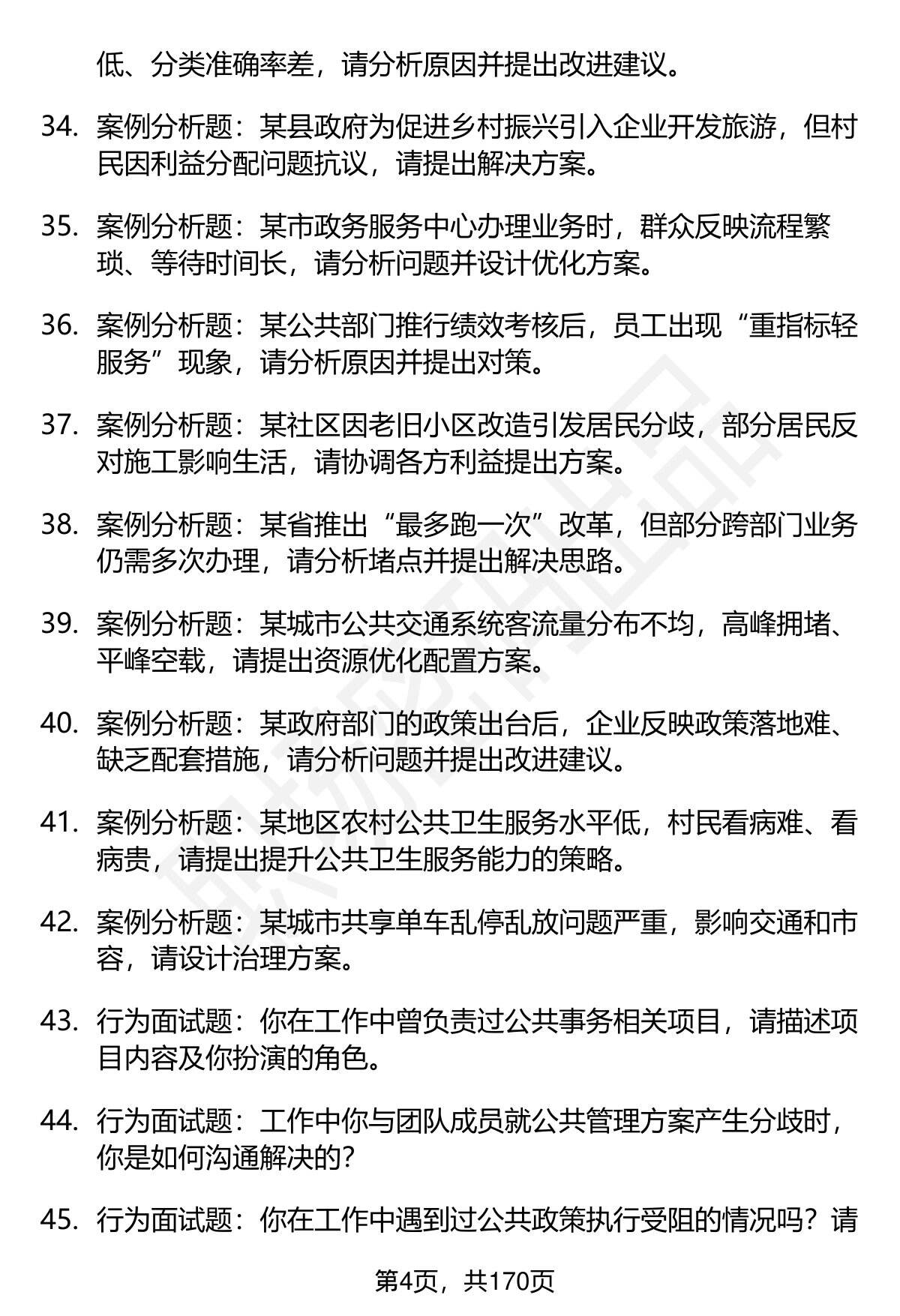 低、分类准确率差，请分析原因并提出改进建议。

34. 案例分析题：某县政府为促进乡村振兴引入企业开发旅游，但村民因利益分配问题抗议，请提出解决方案。

35. 案例分析题：某市政务服务中心办理业务时，群众反映流程繁琐、等待时间长，请分析问题并设计优化方案。

36. 案例分析题：某公共部门推行绩效考核后，员工出现“重指标轻服务”现象，请分析原因并提出对策。

37. 案例分析题：某社区因老旧小区改造引发居民分歧，部分居民反对施工影响生活，请协调各方利益提出方案。

38. 案例分析题：某省推出“最多跑一次”改革，但部分跨部门业务仍需多次办理，请分析堵点并提出解决思路。

39. 案例分析题：某城市公共交通系统客流量分布不均，高峰拥堵、平峰空载，请提出资源优化配置方案。

40. 案例分析题：某政府部门的政策出台后，企业反映政策落地难、缺乏配套措施，请分析问题并提出改进建议。

41. 案例分析题：某地区农村公共卫生服务水平低，村民看病难、看病贵，请提出提升公共卫生服务能力的策略。

42. 案例分析题：某城市共享单车乱停乱放问题严重，影响交通和市容，请设计治理方案。

43. 行为面试题：你在工作中曾负责过公共事务相关项目，请描述项目内容及你扮演的角色。

44. 行为面试题：工作中你与团队成员就公共管理方案产生分歧时，你是如何沟通解决的？

45. 行为面试题：你在工作中遇到过公共政策执行受阻的情况吗？请

第4页，共170页